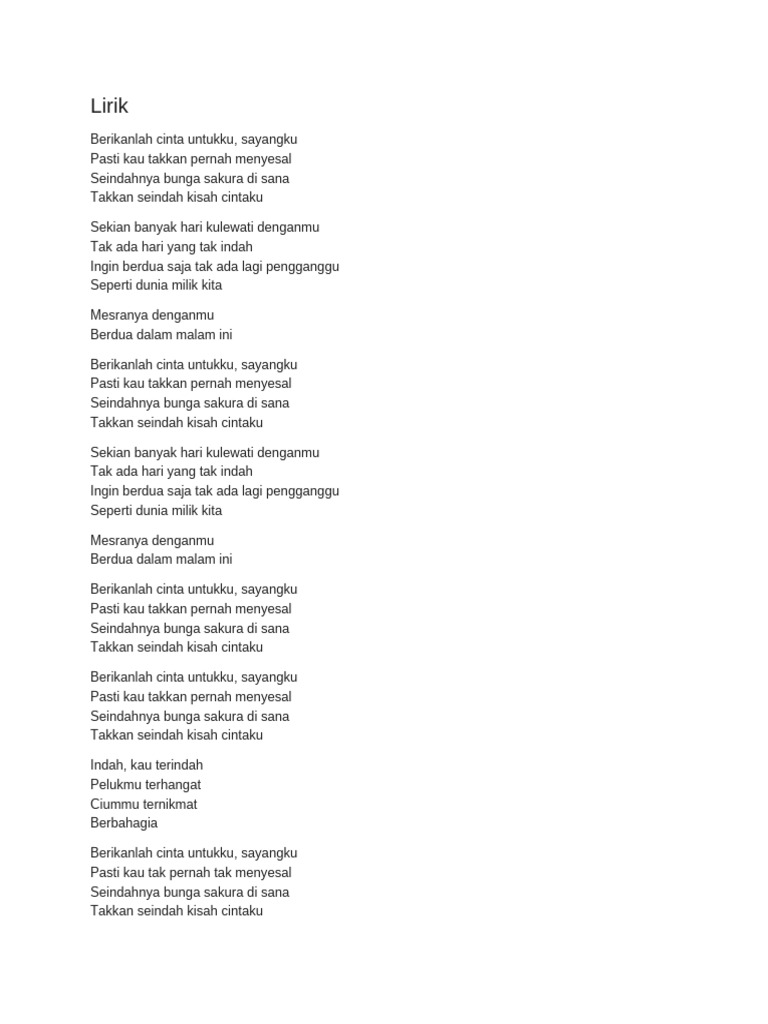 Lirik

Berikanlah cinta untukku, sayangku
Pasti kau takkan pernah menyesal
Seindahnya bunga sakura di sana
Takkan seindah kisah cintaku

Sekian banyak hari kulewati denganmu
Tak ada hari yang tak indah
Ingin berdua saja tak ada lagi pengganggu
Seperti dunia milik kita

Mesranya denganmu
Berdua dalam malam ini

Berikanlah cinta untukku, sayangku
Pasti kau takkan pernah menyesal
Seindahnya bunga sakura di sana
Takkan seindah kisah cintaku

Sekian banyak hari kulewati denganmu
Tak ada hari yang tak indah
Ingin berdua saja tak ada lagi pengganggu
Seperti dunia milik kita

Mesranya denganmu
Berdua dalam malam ini

Berikanlah cinta untukku, sayangku
Pasti kau takkan pernah menyesal
Seindahnya bunga sakura di sana
Takkan seindah kisah cintaku

Berikanlah cinta untukku, sayangku
Pasti kau takkan pernah menyesal
Seindahnya bunga sakura di sana
Takkan seindah kisah cintaku

Indah, kau terindah
Pelukmu terhangat
Ciummu ternikmat
Berbahagia

Berikanlah cinta untukku, sayangku
Pasti kau tak pernah tak menyesal
Seindahnya bunga sakura di sana
Takkan seindah kisah cintaku